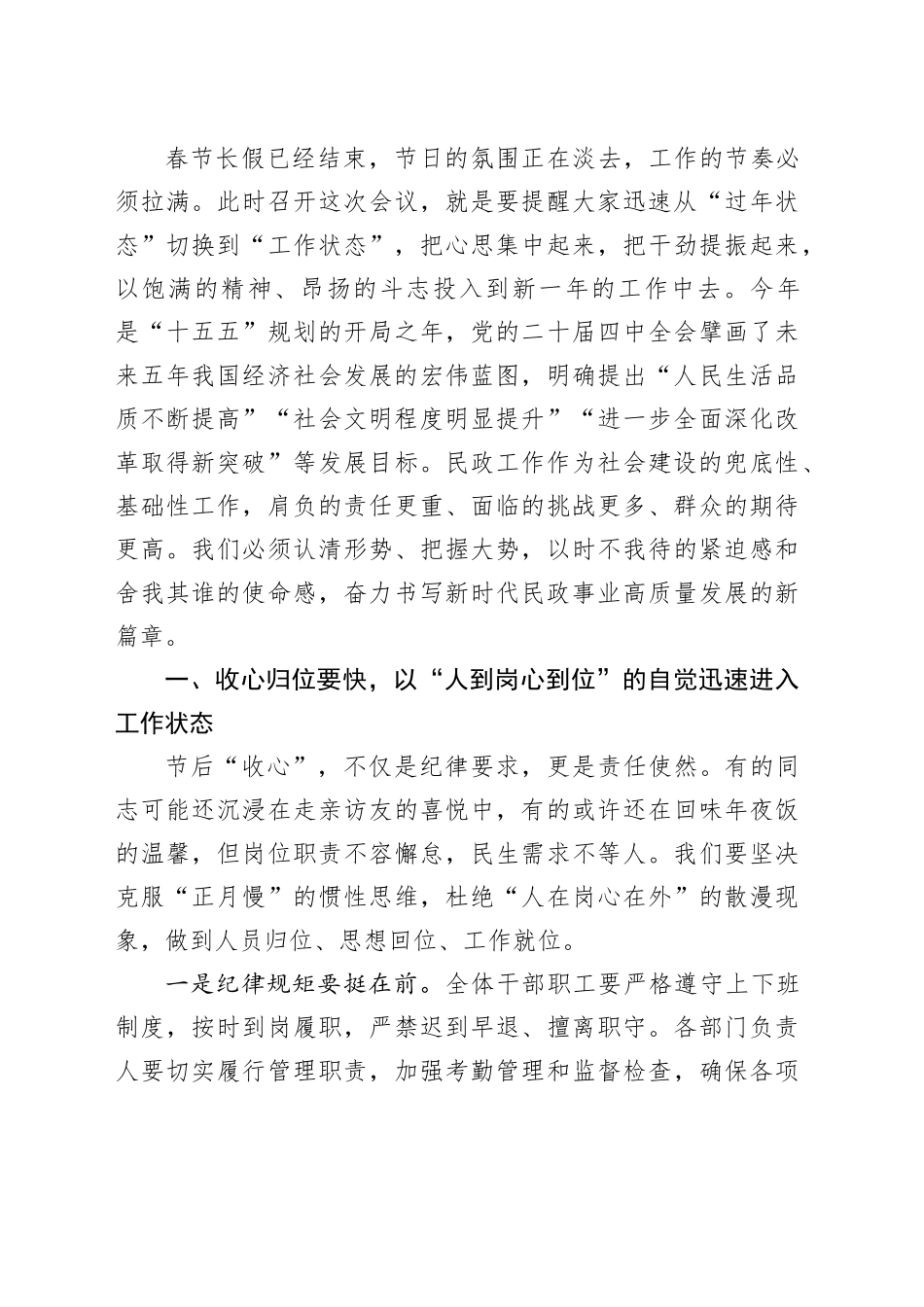 春节长假已经结束，节日的氛围正在淡去，工作的节奏必须拉满。此时召开这次会议，就是要提醒大家迅速从“过年状态”切换到“工作状态”，把心思集中起来，把干劲提振起来，以饱满的精神、昂扬的斗志投入到新一年的工作中去。今年是“十五五”规划的开局之年，党的二十届四中全会擘画了未来五年我国经济社会发展的宏伟蓝图，明确提出“人民生活品质不断提高”“社会文明程度明显提升”“进一步全面深化改革取得新突破”等发展目标。民政工作作为社会建设的兜底性、基础性工作，肩负的责任更重、面临的挑战更多、群众的期待更高。我们必须认清形势、把握大势，以时不我待的紧迫感和舍我其谁的使命感，奋力书写新时代民政事业高质量发展的新篇章。

一、收心归位要快，以“人到岗心到位”的自觉迅速进入工作状态

节后“收心”，不仅是纪律要求，更是责任使然。有的同志可能还沉浸在走亲访友的喜悦中，有的或许还在回味年夜饭的温馨，但岗位职责不容懈怠，民生需求不等人。我们要坚决克服“正月慢”的惯性思维，杜绝“人在岗心在外”的散漫现象，做到人员归位、思想回位、工作就位。

一是纪律规矩要挺在前。全体干部职工要严格遵守上下班制度，按时到岗履职，严禁迟到早退、擅离职守。各部门负责人要切实履行管理职责，加强考勤管理和监督检查，确保各项